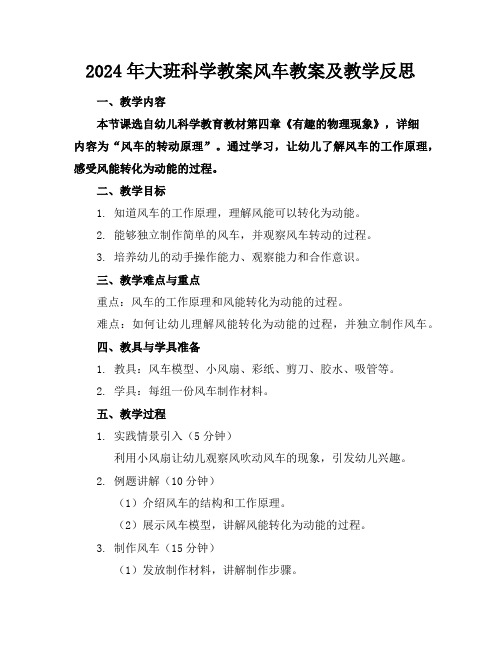 2024年大班科学教案风车教案及教学反思

一、教学内容

本节课选自幼儿科学教育教材第四章《有趣的物理现象》，详细内容为“风车的转动原理”。通过学习，让幼儿了解风车的工作原理，感受风能转化为动能的过程。

二、教学目标

1. 知道风车的工作原理，理解风能可以转化为动能。

2. 能够独立制作简单的风车，并观察风车转动的过程。

3. 培养幼儿的动手操作能力、观察能力和合作意识。

三、教学难点与重点

重点：风车的工作原理和风能转化为动能的过程。

难点：如何让幼儿理解风能转化为动能的过程，并独立制作风车。

四、教具与学具准备

1. 教具：风车模型、小风扇、彩纸、剪刀、胶水、吸管等。

2. 学具：每组一份风车制作材料。

五、教学过程

1. 实践情景引入（5分钟）

利用小风扇让幼儿观察风吹动风车的现象，引发幼儿兴趣。

2. 例题讲解（10分钟）

（1）介绍风车的结构和工作原理。

（2）展示风车模型，讲解风能转化为动能的过程。

3. 制作风车（15分钟）

（1）发放制作材料，讲解制作步骤。